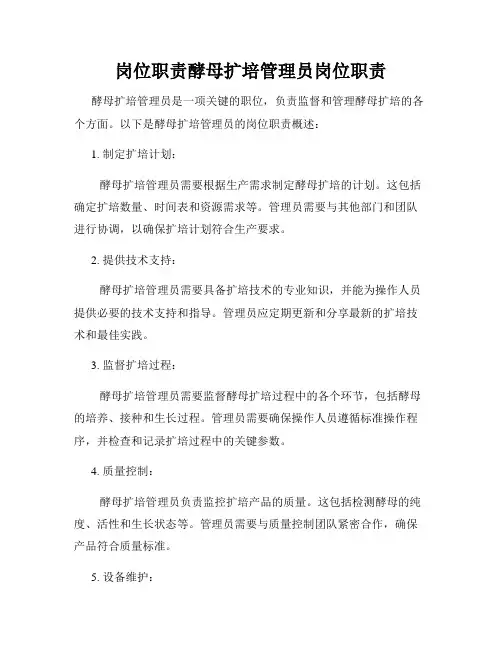 岗位职责酵母扩培管理员岗位职责

酵母扩培管理员是一项关键的职位，负责监督和管理酵母扩培的各个方面。以下是酵母扩培管理员的岗位职责概述：

1. 制定扩培计划：

酵母扩培管理员需要根据生产需求制定酵母扩培的计划。这包括确定扩培数量、时间表和资源需求等。管理员需要与其他部门和团队进行协调，以确保扩培计划符合生产要求。

2. 提供技术支持：

酵母扩培管理员需要具备扩培技术的专业知识，并能为操作人员提供必要的技术支持和指导。管理员应定期更新和分享最新的扩培技术和最佳实践。

3. 监督扩培过程：

酵母扩培管理员需要监督酵母扩培过程中的各个环节，包括酵母的培养、接种和生长过程。管理员需要确保操作人员遵循标准操作程序，并检查和记录扩培过程中的关键参数。

4. 质量控制：

酵母扩培管理员负责监控扩培产品的质量。这包括检测酵母的纯度、活性和生长状态等。管理员需要与质量控制团队紧密合作，确保产品符合质量标准。

5. 设备维护：